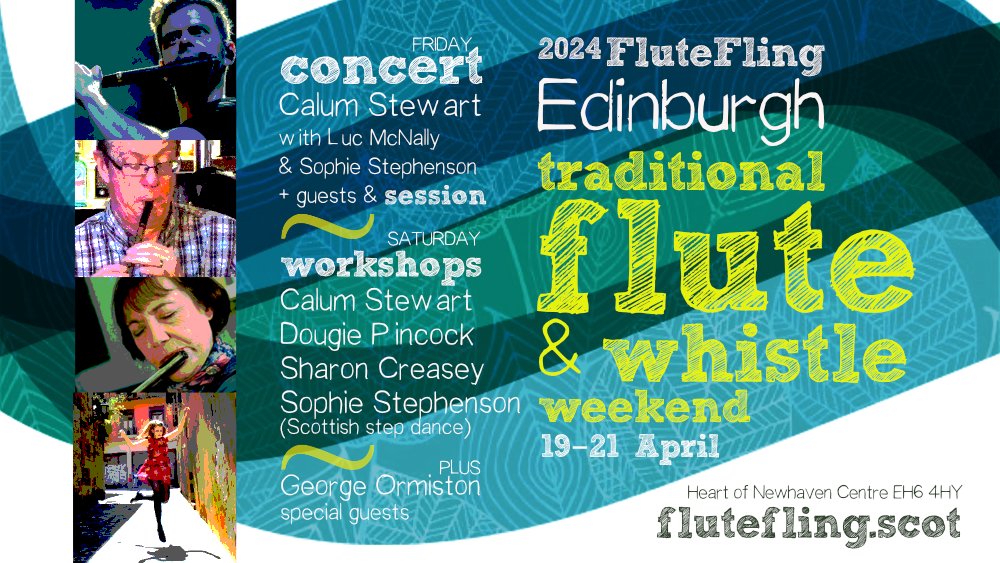 FRIDAY
concert
Calum Stewart
with Luc McNally
& Sophie Stephenson
+ guests & session

SATURDAY
workshops
Calum Stewart
Dougie Pincock
Sharon Creasey
Sophie Stephenson
(Scottish step dance)

PLUS
George Ormiston
special guests

2024 FluteFling
Edinburgh
traditional
flute
& whistle
weekend
19-21 April

Heart of Newhaven Centre EH6 4HY
flutefling.scot